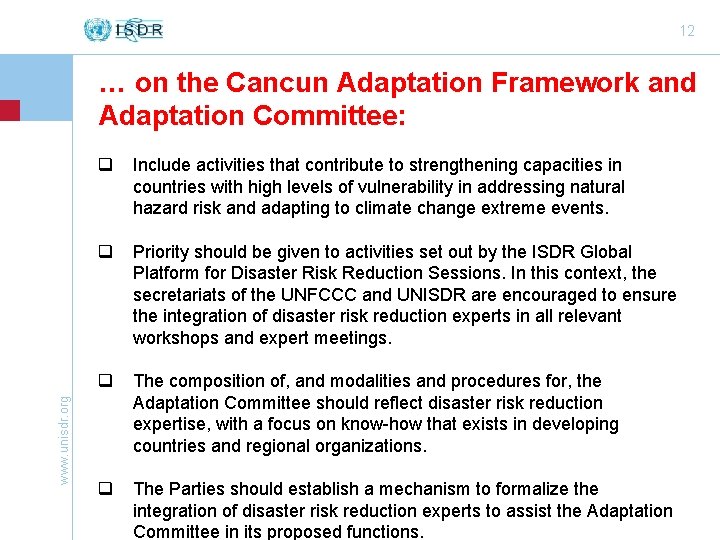 ISDR

12

… on the Cancun Adaptation Framework and Adaptation Committee:

❑ Include activities that contribute to strengthening capacities in countries with high levels of vulnerability in addressing natural hazard risk and adapting to climate change extreme events.

❑ Priority should be given to activities set out by the ISDR Global Platform for Disaster Risk Reduction Sessions. In this context, the secretariats of the UNFCCC and UNISDR are encouraged to ensure the integration of disaster risk reduction experts in all relevant workshops and expert meetings.

❑ The composition of, and modalities and procedures for, the Adaptation Committee should reflect disaster risk reduction expertise, with a focus on know-how that exists in developing countries and regional organizations.

❑ The Parties should establish a mechanism to formalize the integration of disaster risk reduction experts to assist the Adaptation Committee in its proposed functions.

www.unisdr.org